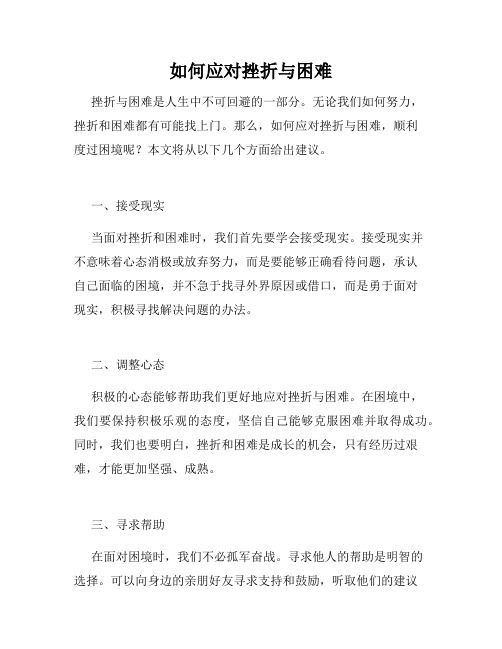 如何应对挫折与困难

挫折与困难是人生中不可回避的一部分。无论我们如何努力，挫折和困难都有可能找上门。那么，如何应对挫折与困难，顺利度过困境呢？本文将从以下几个方面给出建议。

一、接受现实

当面对挫折和困难时，我们首先要学会接受现实。接受现实并不意味着心态消极或放弃努力，而是要能够正确看待问题，承认自己面临的困境，并不急于找寻外界原因或借口，而是勇于面对现实，积极寻找解决问题的办法。

二、调整心态

积极的心态能够帮助我们更好地应对挫折与困难。在困境中，我们要保持积极乐观的态度，坚信自己能够克服困难并取得成功。同时，我们也要明白，挫折和困难是成长的机会，只有经历过艰难，才能更加坚强、成熟。

三、寻求帮助

在面对困境时，我们不必孤军奋战。寻求他人的帮助是明智的选择。可以向身边的亲朋好友寻求支持和鼓励，听取他们的建议